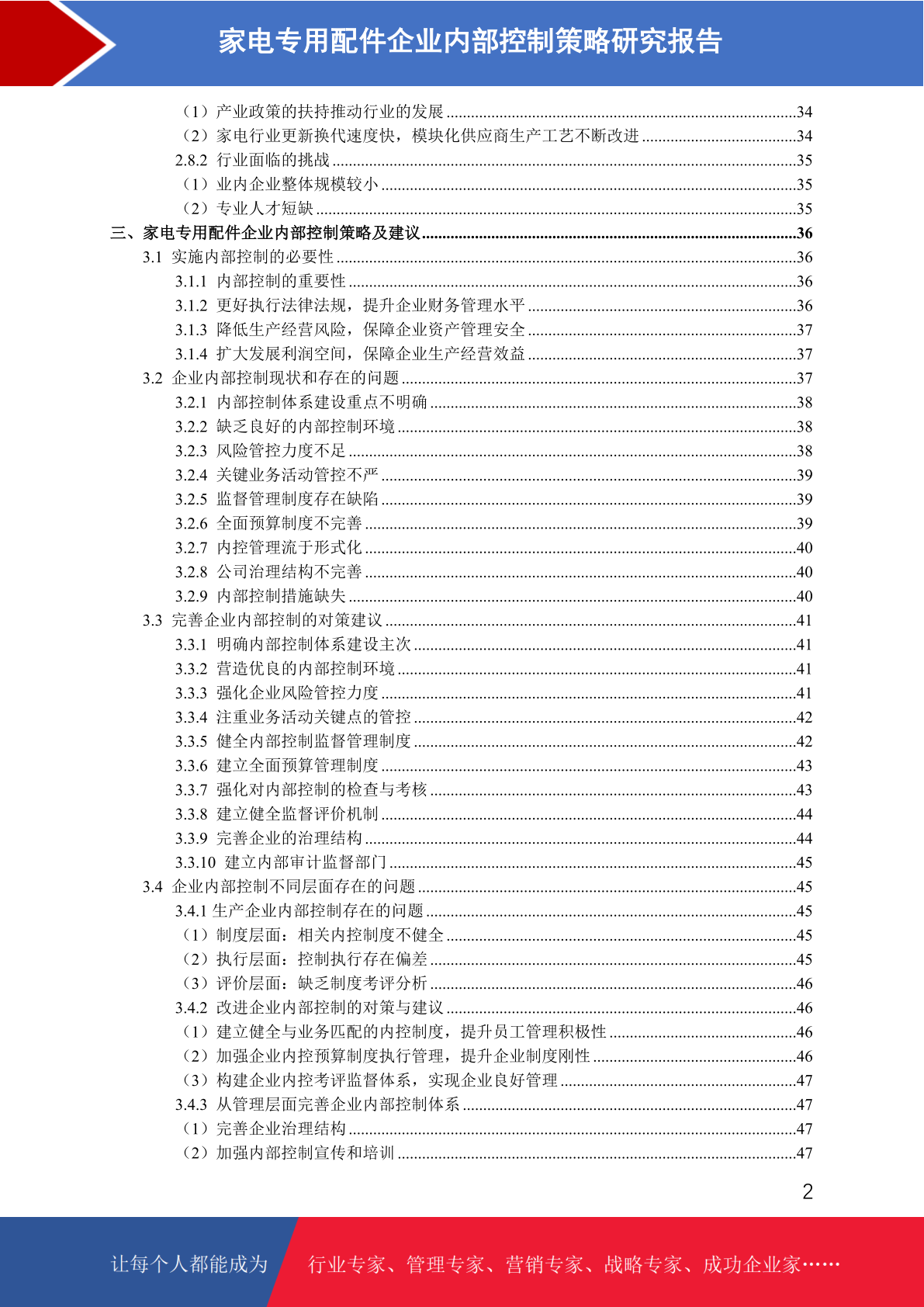 家电专用配件企业内部控制策略研究报告

（1）产业政策的扶持推动行业的发展 ........34
（2）家电行业更新换代速度快，模块化供应商生产工艺不断改进 ........34
2.8.2 行业面临的挑战 ........35
（1）业内企业整体规模较小 ........35
（2）专业人才短缺 ........35
三、家电专用配件企业内部控制策略及建议 ........36
3.1 实施内部控制的必要性 ........36
3.1.1 内部控制的重要性 ........36
3.1.2 更好执行法律法规，提升企业财务管理水平 ........36
3.1.3 降低生产经营风险，保障企业资产管理安全 ........37
3.1.4 扩大发展利润空间，保障企业生产经营效益 ........37
3.2 企业内部控制现状和存在的问题 ........37
3.2.1 内部控制体系建设重点不明确 ........38
3.2.2 缺乏良好的内部控制环境 ........38
3.2.3 风险管控力度不足 ........38
3.2.4 关键业务活动管控不严 ........39
3.2.5 监督管理制度存在缺陷 ........39
3.2.6 全面预算制度不完善 ........39
3.2.7 内控管理流于形式化 ........40
3.2.8 公司治理结构不完善 ........40
3.2.9 内部控制措施缺失 ........40
3.3 完善企业内部控制的对策建议 ........41
3.3.1 明确内部控制体系建设主次 ........41
3.3.2 营造优良的内部控制环境 ........41
3.3.3 强化企业风险管控力度 ........41
3.3.4 注重业务活动关键点的管控 ........42
3.3.5 健全内部控制监督管理制度 ........42
3.3.6 建立全面预算管理制度 ........43
3.3.7 强化对内部控制的检查与考核 ........43
3.3.8 建立健全监督评价机制 ........44
3.3.9 完善企业的治理结构 ........44
3.3.10 建立内部审计监督部门 ........45
3.4 企业内部控制不同层面存在的问题 ........45
3.4.1 生产企业内部控制存在的问题 ........45
（1）制度层面：相关内控制度不健全 ........45
（2）执行层面：控制执行存在偏差 ........45
（3）评价层面：缺乏制度考评分析 ........46
3.4.2 改进企业内部控制的对策与建议 ........46
（1）建立健全与业务匹配的内控制度，提升员工管理积极性 ........46
（2）加强企业内控预算制度执行管理，提升企业制度刚性 ........46
（3）构建企业内控考评监督体系，实现企业良好管理 ........47
3.4.3 从管理层面完善企业内部控制体系 ........47
（1）完善企业治理结构 ........47
（2）加强内部控制宣传和培训 ........47

2

让每个人都能成为 行业专家、管理专家、营销专家、战略专家、成功企业家……